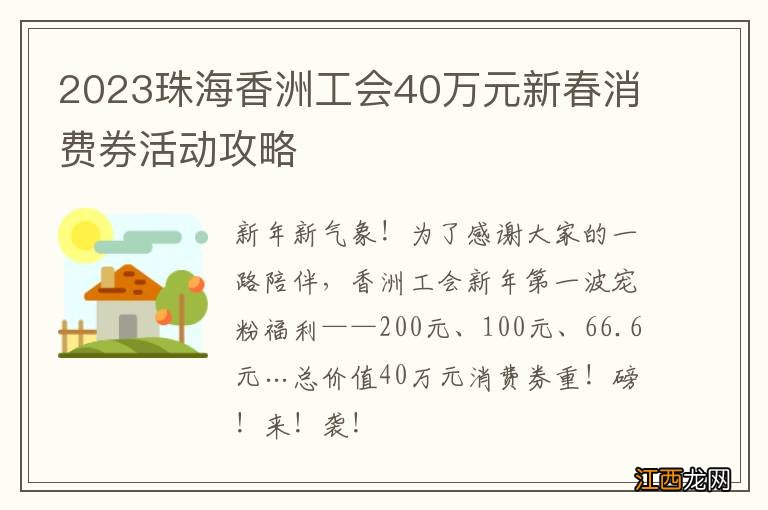 2023珠海香洲工会40万元新春消费券活动攻略

新年新气象！为了感谢大家的一路陪伴，香洲工会新年第一波宠粉福利——200元、100元、66.6元…总价值40万元消费券重！磅！来！袭！

江西龙网